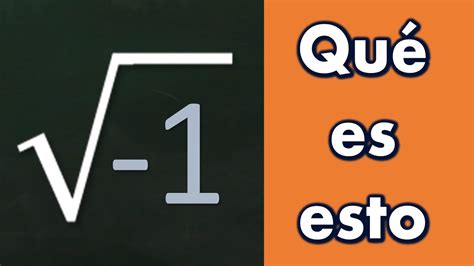 $\sqrt{-1}$

Qué
es
esto